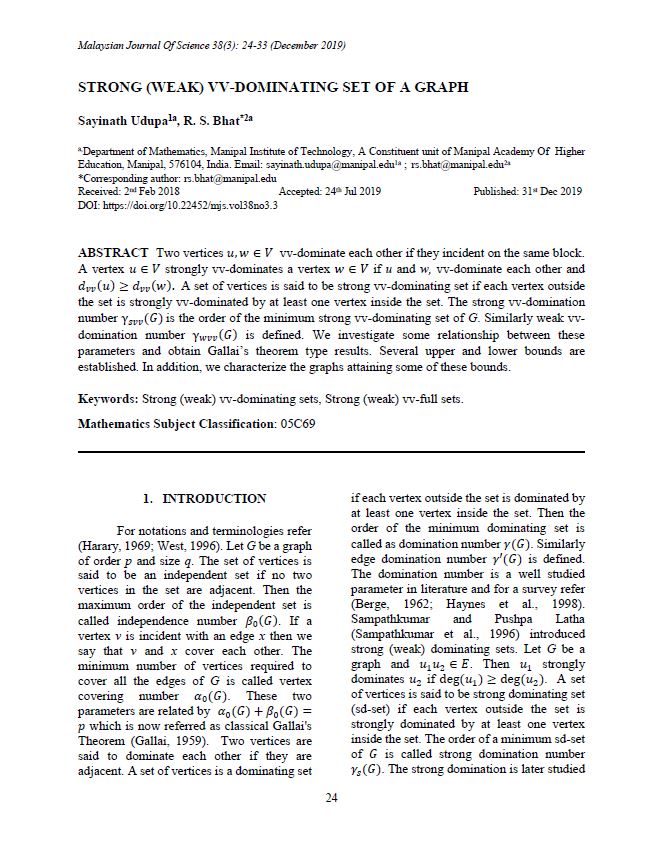 Malaysian Journal Of Science 38(3): 24-33 (December 2019)

STRONG (WEAK) VV-DOMINATING SET OF A GRAPH

Sayinath Udupa$^{1a}$, R. S. Bhat$^{*2a}$

$^{a}$Department of Mathematics, Manipal Institute of Technology, A Constituent unit of Manipal Academy Of Higher Education, Manipal, 576104, India. Email: sayinath.udupa@manipal.edu$^{1a}$ ; rs.bhat@manipal.edu$^{2a}$
*Corresponding author: rs.bhat@manipal.edu
Received: 2$^{nd}$ Feb 2018 Accepted: 24$^{th}$ Jul 2019 Published: 31$^{st}$ Dec 2019
DOI: https://doi.org/10.22452/mjs.vol38no3.3

ABSTRACT Two vertices $u, w \in V$ vv-dominate each other if they incident on the same block. A vertex $u \in V$ strongly vv-dominates a vertex $w \in V$ if $u$ and $w$, vv-dominate each other and $d_{vv}(u) \geq d_{vv}(w)$. A set of vertices is said to be strong vv-dominating set if each vertex outside the set is strongly vv-dominated by at least one vertex inside the set. The strong vv-domination number $\gamma_{svv}(G)$ is the order of the minimum strong vv-dominating set of $G$. Similarly weak vv-domination number $\gamma_{wvv}(G)$ is defined. We investigate some relationship between these parameters and obtain Gallai's theorem type results. Several upper and lower bounds are established. In addition, we characterize the graphs attaining some of these bounds.

Keywords: Strong (weak) vv-dominating sets, Strong (weak) vv-full sets.

Mathematics Subject Classification: 05C69

1. INTRODUCTION

For notations and terminologies refer (Harary, 1969; West, 1996). Let $G$ be a graph of order $p$ and size $q$. The set of vertices is said to be an independent set if no two vertices in the set are adjacent. Then the maximum order of the independent set is called independence number $\beta_0(G)$. If a vertex $v$ is incident with an edge $x$ then we say that $v$ and $x$ cover each other. The minimum number of vertices required to cover all the edges of $G$ is called vertex covering number $\alpha_0(G)$. These two parameters are related by $\alpha_0(G) + \beta_0(G) = p$ which is now referred as classical Gallai's Theorem (Gallai, 1959). Two vertices are said to dominate each other if they are adjacent. A set of vertices is a dominating set if each vertex outside the set is dominated by at least one vertex inside the set. Then the order of the minimum dominating set is called as domination number $\gamma(G)$. Similarly edge domination number $\gamma'(G)$ is defined. The domination number is a well studied parameter in literature and for a survey refer (Berge, 1962; Haynes et al., 1998). Sampathkumar and Pushpa Latha (Sampathkumar et al., 1996) introduced strong (weak) dominating sets. Let $G$ be a graph and $u_1u_2 \in E$. Then $u_1$ strongly dominates $u_2$ if $\deg(u_1) \geq \deg(u_2)$. A set of vertices is said to be strong dominating set (sd-set) if each vertex outside the set is strongly dominated by at least one vertex inside the set. The order of a minimum sd-set of $G$ is called strong domination number $\gamma_s(G)$. The strong domination is later studied

24